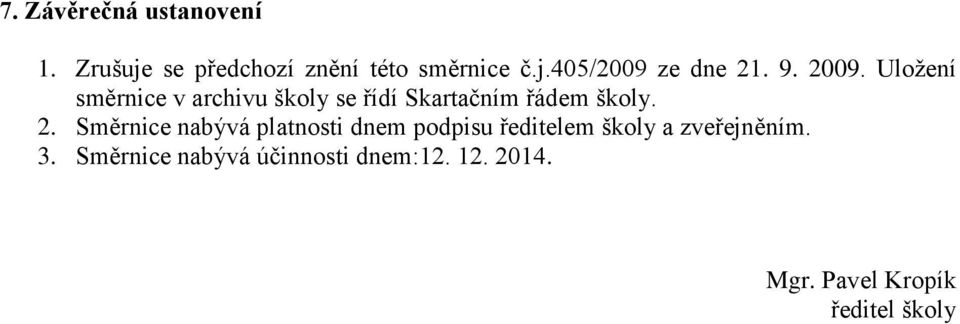 7. Závěrečná ustanovení

1. Zrušuje se předchozí znění této směrnice č.j.405/2009 ze dne 21. 9. 2009. Uložení směrnice v archivu školy se řídí Skartačním řádem školy.
2. Směrnice nabývá platnosti dnem podpisu ředitelem školy a zveřejněním.
3. Směrnice nabývá účinnosti dnem:12. 12. 2014.

Mgr. Pavel Kropík
ředitel školy